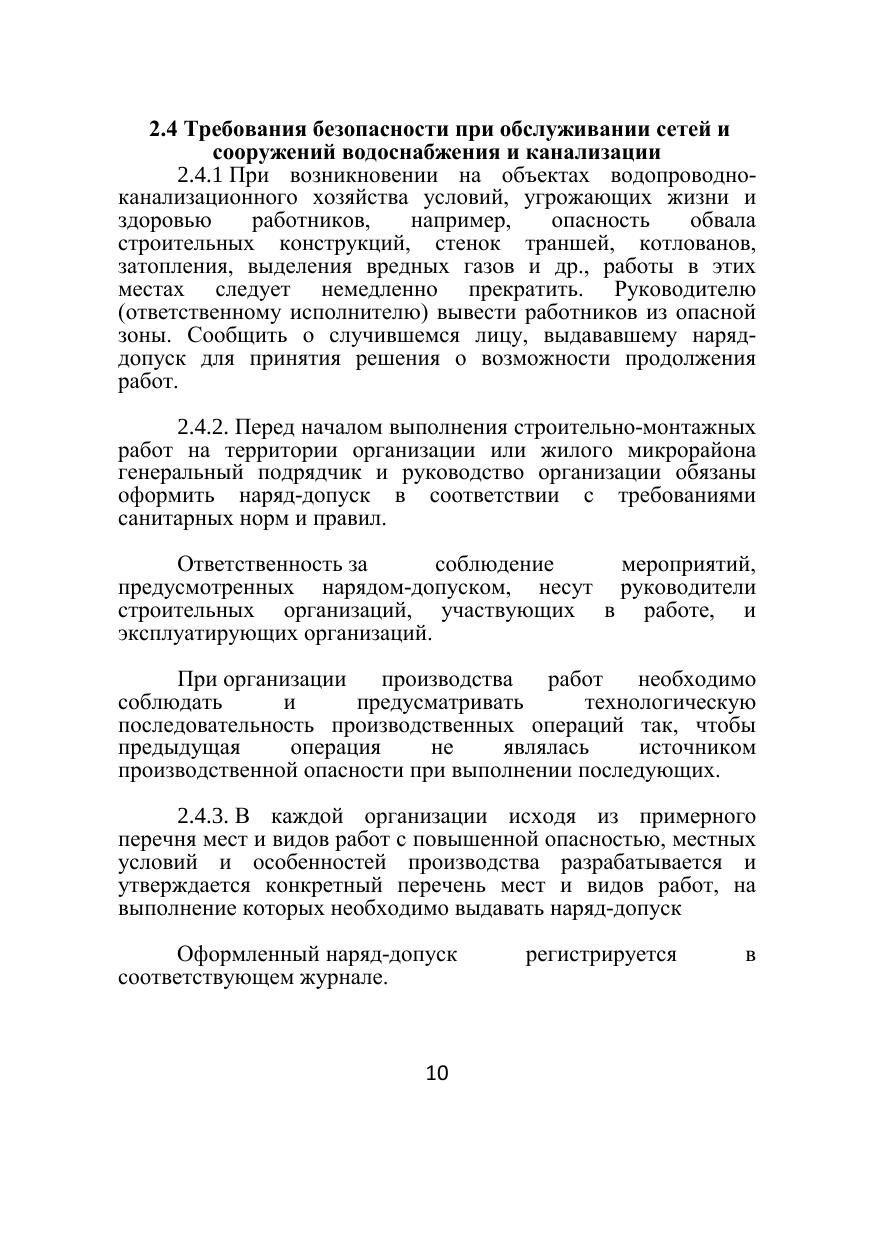 2.4 Требования безопасности при обслуживании сетей и сооружений водоснабжения и канализации

2.4.1 При возникновении на объектах водопроводно-канализационного хозяйства условий, угрожающих жизни и здоровью работников, например, опасность обвала строительных конструкций, стенок траншей, котлованов, затопления, выделения вредных газов и др., работы в этих местах следует немедленно прекратить. Руководителю (ответственному исполнителю) вывести работников из опасной зоны. Сообщить о случившемся лицу, выдававшему наряд-допуск для принятия решения о возможности продолжения работ.

2.4.2. Перед началом выполнения строительно-монтажных работ на территории организации или жилого микрорайона генеральный подрядчик и руководство организации обязаны оформить наряд-допуск в соответствии с требованиями санитарных норм и правил.

Ответственность за соблюдение мероприятий, предусмотренных нарядом-допуском, несут руководители строительных организаций, участвующих в работе, и эксплуатирующих организаций.

При организации производства работ необходимо соблюдать и предусматривать технологическую последовательность производственных операций так, чтобы предыдущая операция не являлась источником производственной опасности при выполнении последующих.

2.4.3. В каждой организации исходя из примерного перечня мест и видов работ с повышенной опасностью, местных условий и особенностей производства разрабатывается и утверждается конкретный перечень мест и видов работ, на выполнение которых необходимо выдавать наряд-допуск

Оформленный наряд-допуск регистрируется в соответствующем журнале.

10